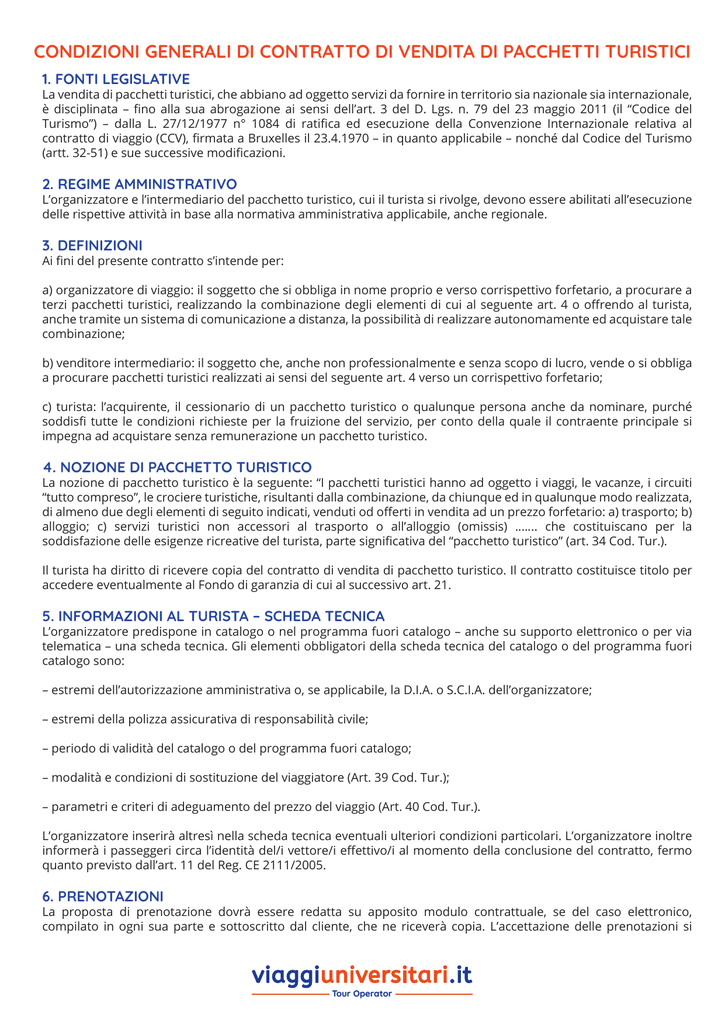 CONDIZIONI GENERALI DI CONTRATTO DI VENDITA DI PACCHETTI TURISTICI

1. FONTI LEGISLATIVE
La vendita di pacchetti turistici, che abbiano ad oggetto servizi da fornire in territorio sia nazionale sia internazionale, è disciplinata – fino alla sua abrogazione ai sensi dell'art. 3 del D. Lgs. n. 79 del 23 maggio 2011 (il "Codice del Turismo") – dalla L. 27/12/1977 n° 1084 di ratifica ed esecuzione della Convenzione Internazionale relativa al contratto di viaggio (CCV), firmata a Bruxelles il 23.4.1970 – in quanto applicabile – nonché dal Codice del Turismo (artt. 32-51) e sue successive modificazioni.

2. REGIME AMMINISTRATIVO
L'organizzatore e l'intermediario del pacchetto turistico, cui il turista si rivolge, devono essere abilitati all'esecuzione delle rispettive attività in base alla normativa amministrativa applicabile, anche regionale.

3. DEFINIZIONI
Ai fini del presente contratto s'intende per:

a) organizzatore di viaggio: il soggetto che si obbliga in nome proprio e verso corrispettivo forfetario, a procurare a terzi pacchetti turistici, realizzando la combinazione degli elementi di cui al seguente art. 4 o offrendo al turista, anche tramite un sistema di comunicazione a distanza, la possibilità di realizzare autonomamente ed acquistare tale combinazione;

b) venditore intermediario: il soggetto che, anche non professionalmente e senza scopo di lucro, vende o si obbliga a procurare pacchetti turistici realizzati ai sensi del seguente art. 4 verso un corrispettivo forfetario;

c) turista: l'acquirente, il cessionario di un pacchetto turistico o qualunque persona anche da nominare, purché soddisfi tutte le condizioni richieste per la fruizione del servizio, per conto della quale il contraente principale si impegna ad acquistare senza remunerazione un pacchetto turistico.

4. NOZIONE DI PACCHETTO TURISTICO
La nozione di pacchetto turistico è la seguente: "I pacchetti turistici hanno ad oggetto i viaggi, le vacanze, i circuiti "tutto compreso", le crociere turistiche, risultanti dalla combinazione, da chiunque ed in qualunque modo realizzata, di almeno due degli elementi di seguito indicati, venduti od offerti in vendita ad un prezzo forfetario: a) trasporto; b) alloggio; c) servizi turistici non accessori al trasporto o all'alloggio (omissis) ……. che costituiscano per la soddisfazione delle esigenze ricreative del turista, parte significativa del "pacchetto turistico" (art. 34 Cod. Tur.).

Il turista ha diritto di ricevere copia del contratto di vendita di pacchetto turistico. Il contratto costituisce titolo per accedere eventualmente al Fondo di garanzia di cui al successivo art. 21.

5. INFORMAZIONI AL TURISTA – SCHEDA TECNICA
L'organizzatore predispone in catalogo o nel programma fuori catalogo – anche su supporto elettronico o per via telematica – una scheda tecnica. Gli elementi obbligatori della scheda tecnica del catalogo o del programma fuori catalogo sono:

– estremi dell'autorizzazione amministrativa o, se applicabile, la D.I.A. o S.C.I.A. dell'organizzatore;

– estremi della polizza assicurativa di responsabilità civile;

– periodo di validità del catalogo o del programma fuori catalogo;

– modalità e condizioni di sostituzione del viaggiatore (Art. 39 Cod. Tur.);

– parametri e criteri di adeguamento del prezzo del viaggio (Art. 40 Cod. Tur.).

L'organizzatore inserirà altresì nella scheda tecnica eventuali ulteriori condizioni particolari. L'organizzatore inoltre informerà i passeggeri circa l'identità del/i vettore/i effettivo/i al momento della conclusione del contratto, fermo quanto previsto dall'art. 11 del Reg. CE 2111/2005.

6. PRENOTAZIONI
La proposta di prenotazione dovrà essere redatta su apposito modulo contrattuale, se del caso elettronico, compilato in ogni sua parte e sottoscritto dal cliente, che ne riceverà copia. L'accettazione delle prenotazioni si

viaggiuniversitari.it
Tour Operator